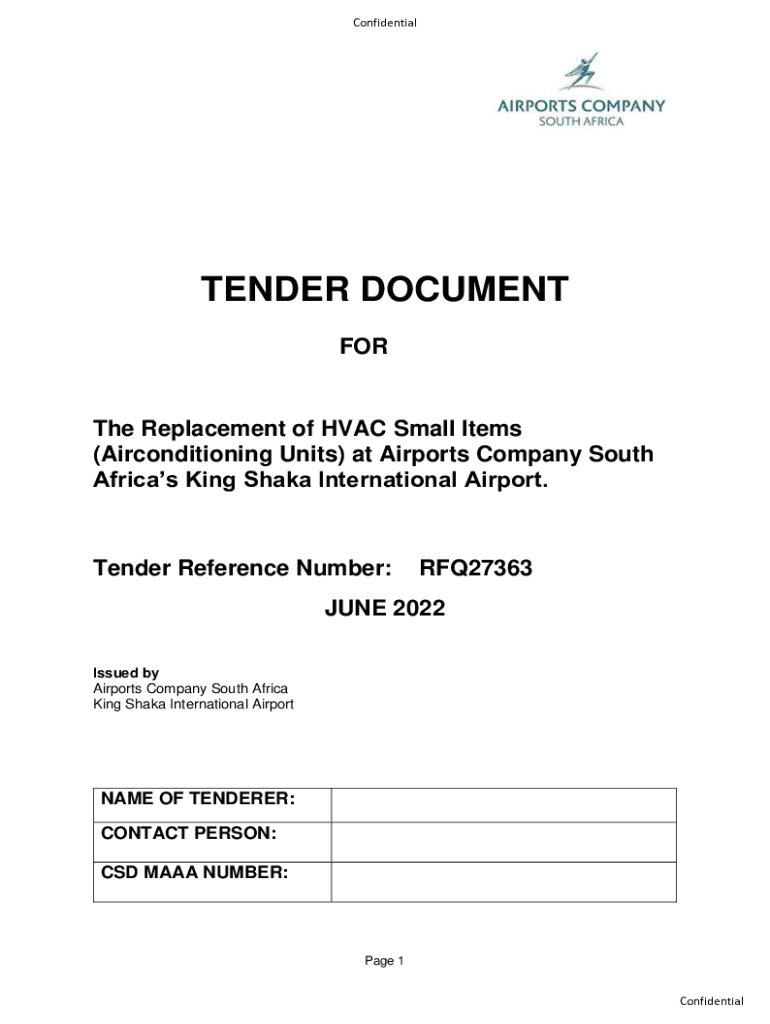 Confidential

AIRPORTS COMPANY
SOUTH AFRICA

TENDER DOCUMENT

FOR

The Replacement of HVAC Small Items (Airconditioning Units) at Airports Company South Africa's King Shaka International Airport.

Tender Reference Number: RFQ27363

JUNE 2022

Issued by
Airports Company South Africa
King Shaka International Airport

| NAME OF TENDERER: | |
|---|---|
| CONTACT PERSON: | |
| CSD MAAA NUMBER: | |

Page 1

Confidential